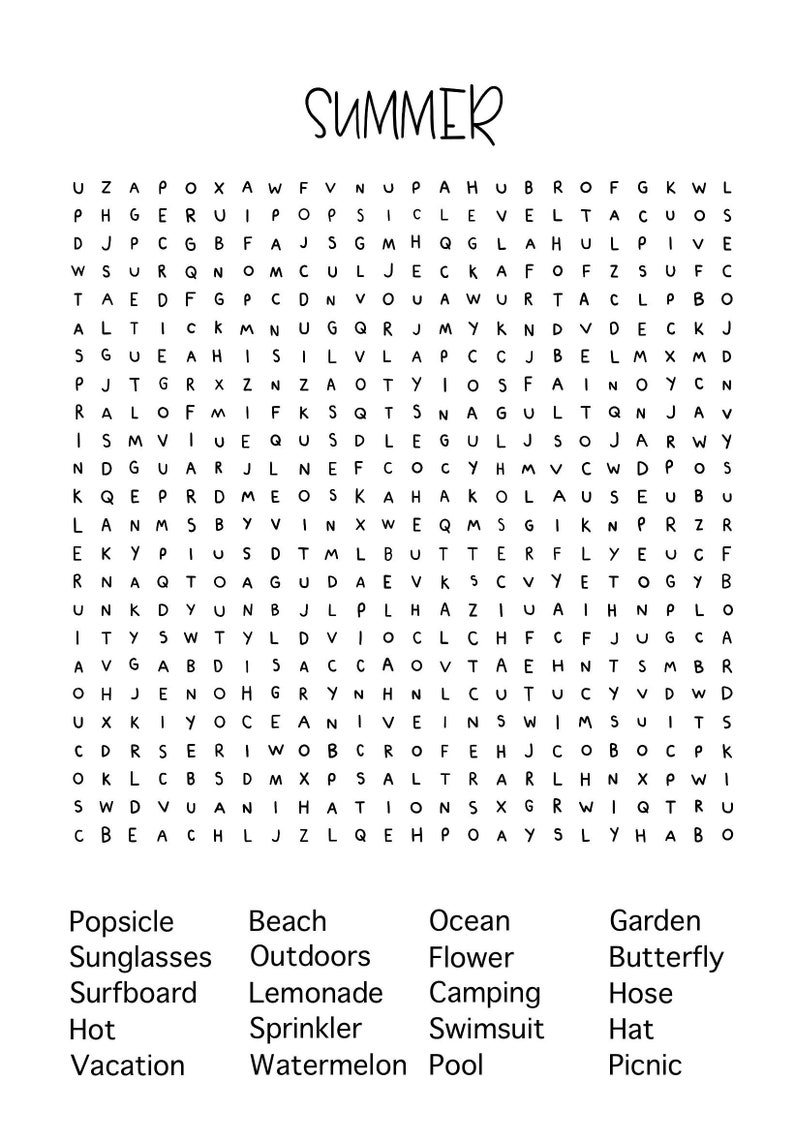 SUMMER

U Z A P O X A W F V N U P A H U B R O F G K W L
P H G E R U I P O P S I C L E V E L T A C U O S
D J P C G B F A J S G M H Q G L A H U L P I V E
W S U R Q N O M C U L J E C K A F O F Z S U F C
T A E D F G P C D N V O U A W U R T A C L P B O
A L T I C K M N U G Q R J M Y K N D V D E C K J
S G U E A H I S I L V L A P C C J B E L M X M D
P J T G R X Z N Z A O T Y I O S F A I N O Y C N
R A L O F M I F K S Q T S N A G U L T Q N J A V
I S M V I U E Q U S D L E G U L J S O J A R W Y
N D G U A R J L N E F C O C Y H M V C W D P O S
K Q E P R D M E O S K A H A K O L A U S E U B U
L A N M S B Y V I N X W E Q M S G I K N P R Z R
E K Y P I U S D T M L B U T T E R F L Y E U C F
R N A Q T O A G U D A E V K S C V Y E T O G Y B
U N K D Y U N B J L P L H A Z I U A I H N P L O
I T Y S W T Y L D V I O C L C H F C F J U G C A
A V G A B D I S A C C A O V T A E H N T S M B R
O H J E N O H G R Y N H N L C U T U C Y V D W D
U X K I Y O C E A N I V E I N S W I M S U I T S
C D R S E R I W O B C R O F E H J C O B O C P K
O K L C B S D M X P S A L T R A R L H N X P W I
S W D V U A N I H A T I O N S X G R W I Q T R U
C B E A C H L J Z L Q E H P O A Y S L Y H A B O

Popsicle
Sunglasses
Surfboard
Hot
Vacation

Beach
Outdoors
Lemonade
Sprinkler
Watermelon

Ocean
Flower
Camping
Swimsuit
Pool

Garden
Butterfly
Hose
Hat
Picnic